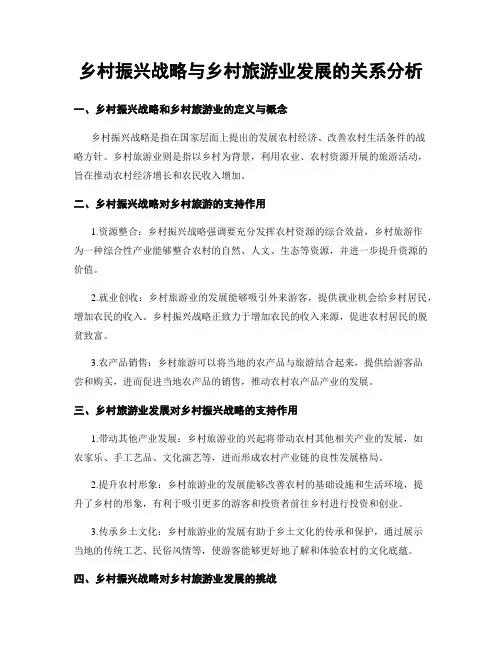 乡村振兴战略与乡村旅游业发展的关系分析

一、乡村振兴战略和乡村旅游业的定义与概念

乡村振兴战略是指在国家层面上提出的发展农村经济、改善农村生活条件的战略方针。乡村旅游业则是指以乡村为背景，利用农业、农村资源开展的旅游活动，旨在推动农村经济增长和农民收入增加。

二、乡村振兴战略对乡村旅游的支持作用

1.资源整合：乡村振兴战略强调要充分发挥农村资源的综合效益，乡村旅游作为一种综合性产业能够整合农村的自然、人文、生态等资源，并进一步提升资源的价值。

2.就业创收：乡村旅游业的发展能够吸引外来游客，提供就业机会给乡村居民，增加农民的收入。乡村振兴战略正致力于增加农民的收入来源，促进农村居民的脱贫致富。

3.农产品销售：乡村旅游可以将当地的农产品与旅游结合起来，提供给游客品尝和购买，进而促进当地农产品的销售，推动农村农产品产业的发展。

三、乡村旅游业发展对乡村振兴战略的支持作用

1.带动其他产业发展：乡村旅游业的兴起将带动农村其他相关产业的发展，如农家乐、手工艺品、文化演艺等，进而形成农村产业链的良性发展格局。

2.提升农村形象：乡村旅游业的发展能够改善农村的基础设施和生活环境，提升了乡村的形象，有利于吸引更多的游客和投资者前往乡村进行投资和创业。

3.传承乡土文化：乡村旅游业的发展有助于乡土文化的传承和保护，通过展示当地的传统工艺、民俗风情等，使游客能够更好地了解和体验农村的文化底蕴。

四、乡村振兴战略对乡村旅游业发展的挑战